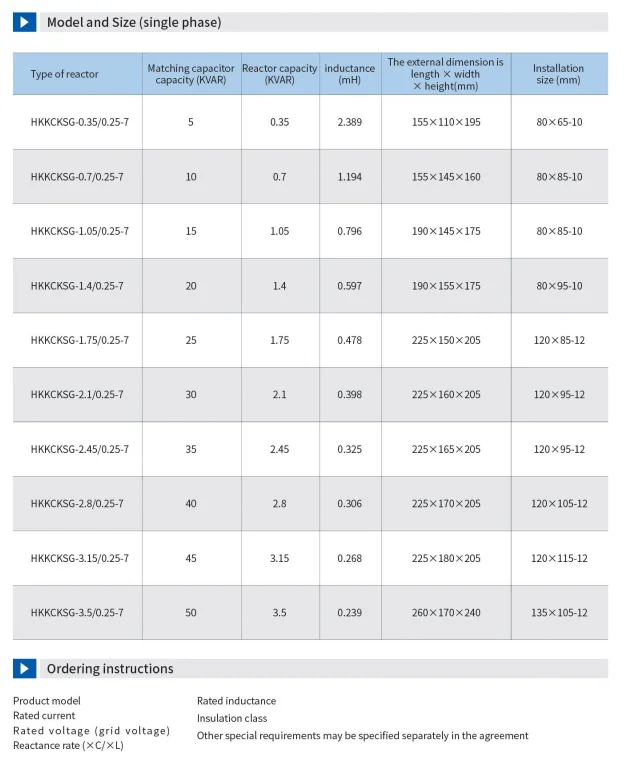 Model and Size (single phase)

| Type of reactor | Matching capacitor capacity (KVAR) | Reactor capacity (KVAR) | inductance (mH) | The external dimension is length × width × height(mm) | Installation size (mm) |
|---|---|---|---|---|---|
| HKKCKSG-0.35/0.25-7 | 5 | 0.35 | 2.389 | 155×110×195 | 80×65-10 |
| HKKCKSG-0.7/0.25-7 | 10 | 0.7 | 1.194 | 155×145×160 | 80×85-10 |
| HKKCKSG-1.05/0.25-7 | 15 | 1.05 | 0.796 | 190×145×175 | 80×85-10 |
| HKKCKSG-1.4/0.25-7 | 20 | 1.4 | 0.597 | 190×155×175 | 80×95-10 |
| HKKCKSG-1.75/0.25-7 | 25 | 1.75 | 0.478 | 225×150×205 | 120×85-12 |
| HKKCKSG-2.1/0.25-7 | 30 | 2.1 | 0.398 | 225×160×205 | 120×95-12 |
| HKKCKSG-2.45/0.25-7 | 35 | 2.45 | 0.325 | 225×165×205 | 120×95-12 |
| HKKCKSG-2.8/0.25-7 | 40 | 2.8 | 0.306 | 225×170×205 | 120×105-12 |
| HKKCKSG-3.15/0.25-7 | 45 | 3.15 | 0.268 | 225×180×205 | 120×115-12 |
| HKKCKSG-3.5/0.25-7 | 50 | 3.5 | 0.239 | 260×170×240 | 135×105-12 |

Ordering instructions

Product model
Rated current
Rated voltage (grid voltage)
Reactance rate (×C/×L)

Rated inductance
Insulation class
Other special requirements may be specified separately in the agreement